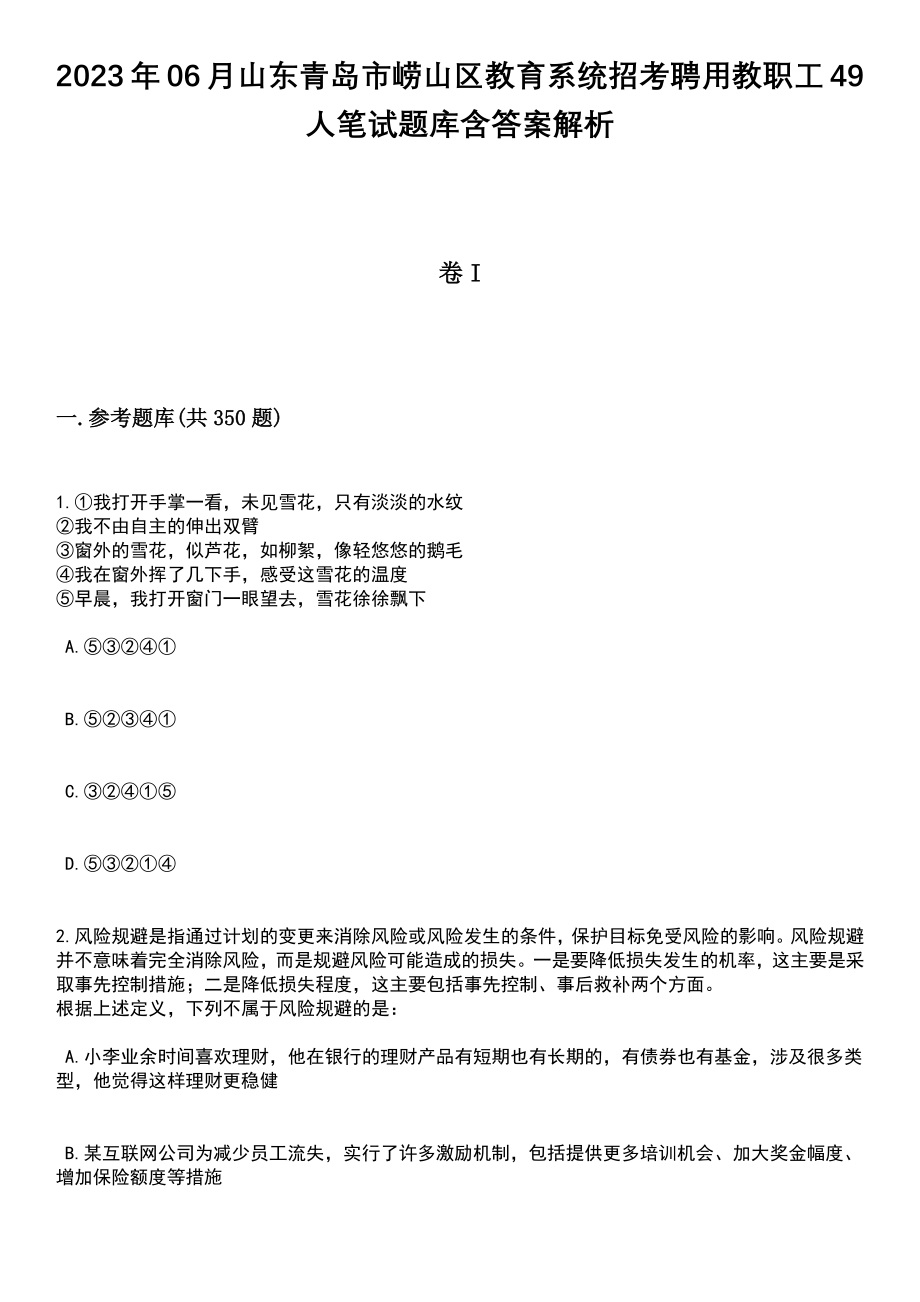 2023年06月山东青岛市崂山区教育系统招考聘用教职工49人笔试题库含答案解析

卷I

一.参考题库(共350题)

1.①我打开手掌一看，未见雪花，只有淡淡的水纹
②我不由自主的伸出双臂
③窗外的雪花，似芦花，如柳絮，像轻悠悠的鹅毛
④我在窗外挥了几下手，感受这雪花的温度
⑤早晨，我打开窗门一眼望去，雪花徐徐飘下

A.⑤③②④①

B.⑤②③④①

C.③②④①⑤

D.⑤③②①④

2.风险规避是指通过计划的变更来消除风险或风险发生的条件，保护目标免受风险的影响。风险规避并不意味着完全消除风险，而是规避风险可能造成的损失。一是要降低损失发生的机率，这主要是采取事先控制措施；二是降低损失程度，这主要包括事先控制、事后救补两个方面。
根据上述定义，下列不属于风险规避的是：

A.小李业余时间喜欢理财，他在银行的理财产品有短期也有长期的，有债券也有基金，涉及很多类型，他觉得这样理财更稳健

B.某互联网公司为减少员工流失，实行了许多激励机制，包括提供更多培训机会、加大奖金幅度、增加保险额度等措施